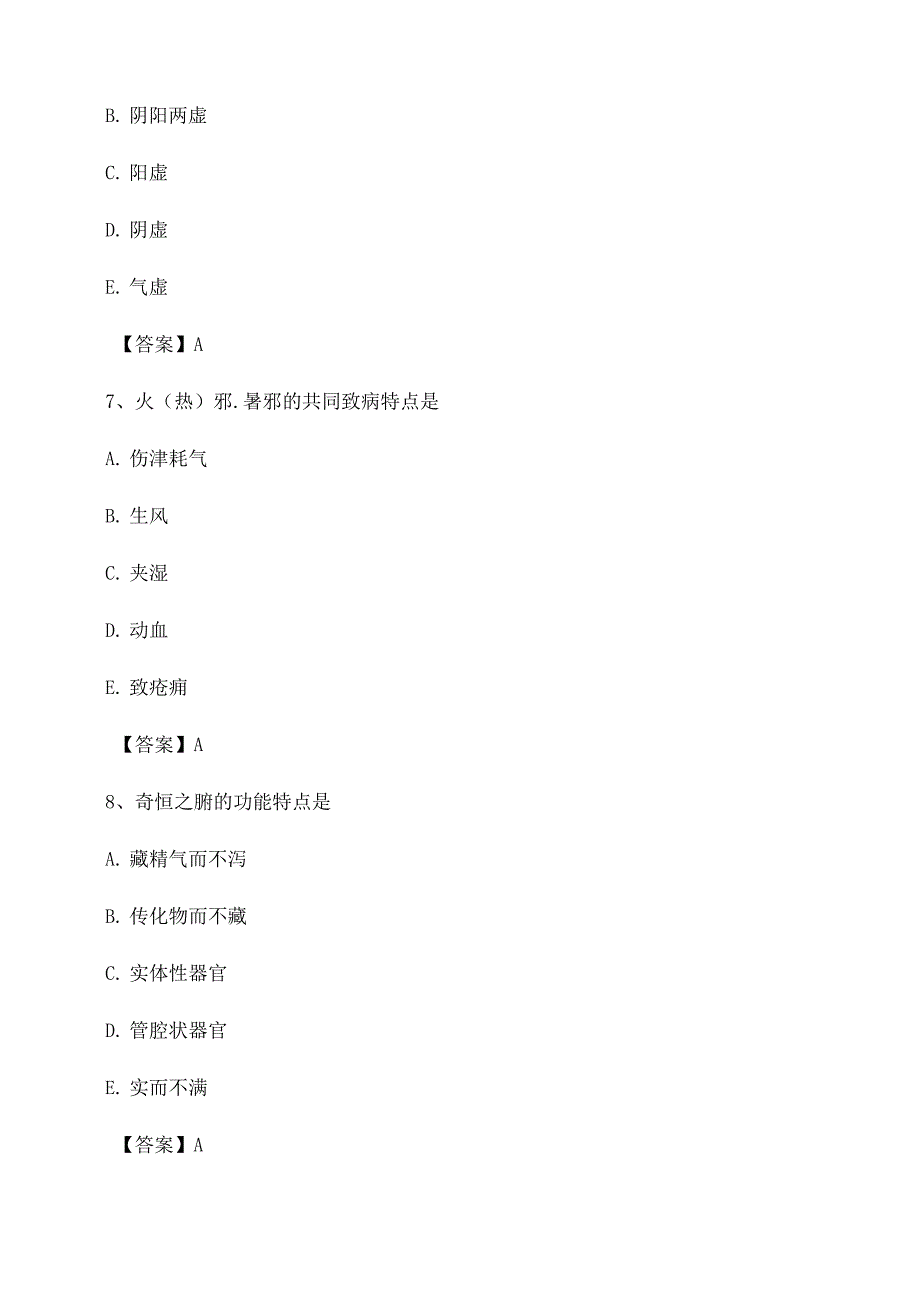 B. 阴阳两虚

C. 阳虚

D. 阴虚

E. 气虚

【答案】A

7、火（热）邪.暑邪的共同致病特点是

A. 伤津耗气

B. 生风

C. 夹湿

D. 动血

E. 致疮痈

【答案】A

8、奇恒之腑的功能特点是

A. 藏精气而不泻

B. 传化物而不藏

C. 实体性器官

D. 管腔状器官

E. 实而不满

【答案】A